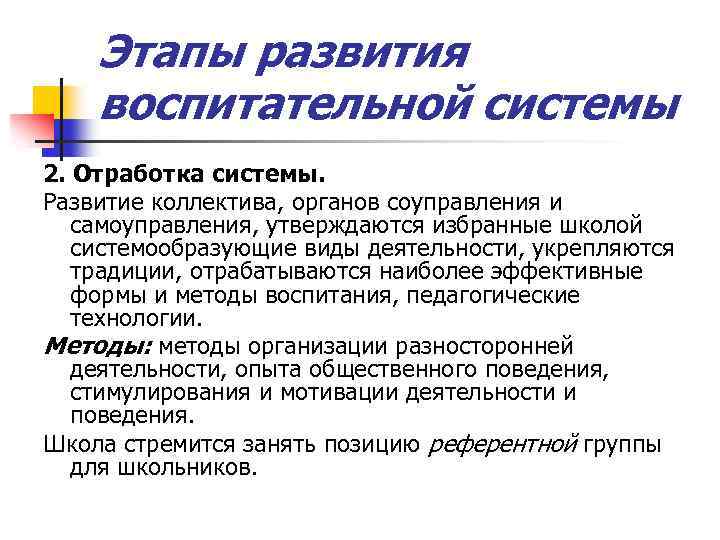 Этапы развития воспитательной системы

2. Отработка системы.

Развитие коллектива, органов соуправления и самоуправления, утверждаются избранные школой системообразующие виды деятельности, укрепляются традиции, отрабатываются наиболее эффективные формы и методы воспитания, педагогические технологии.

Методы: методы организации разносторонней деятельности, опыта общественного поведения, стимулирования и мотивации деятельности и поведения.

Школа стремится занять позицию референтной группы для школьников.